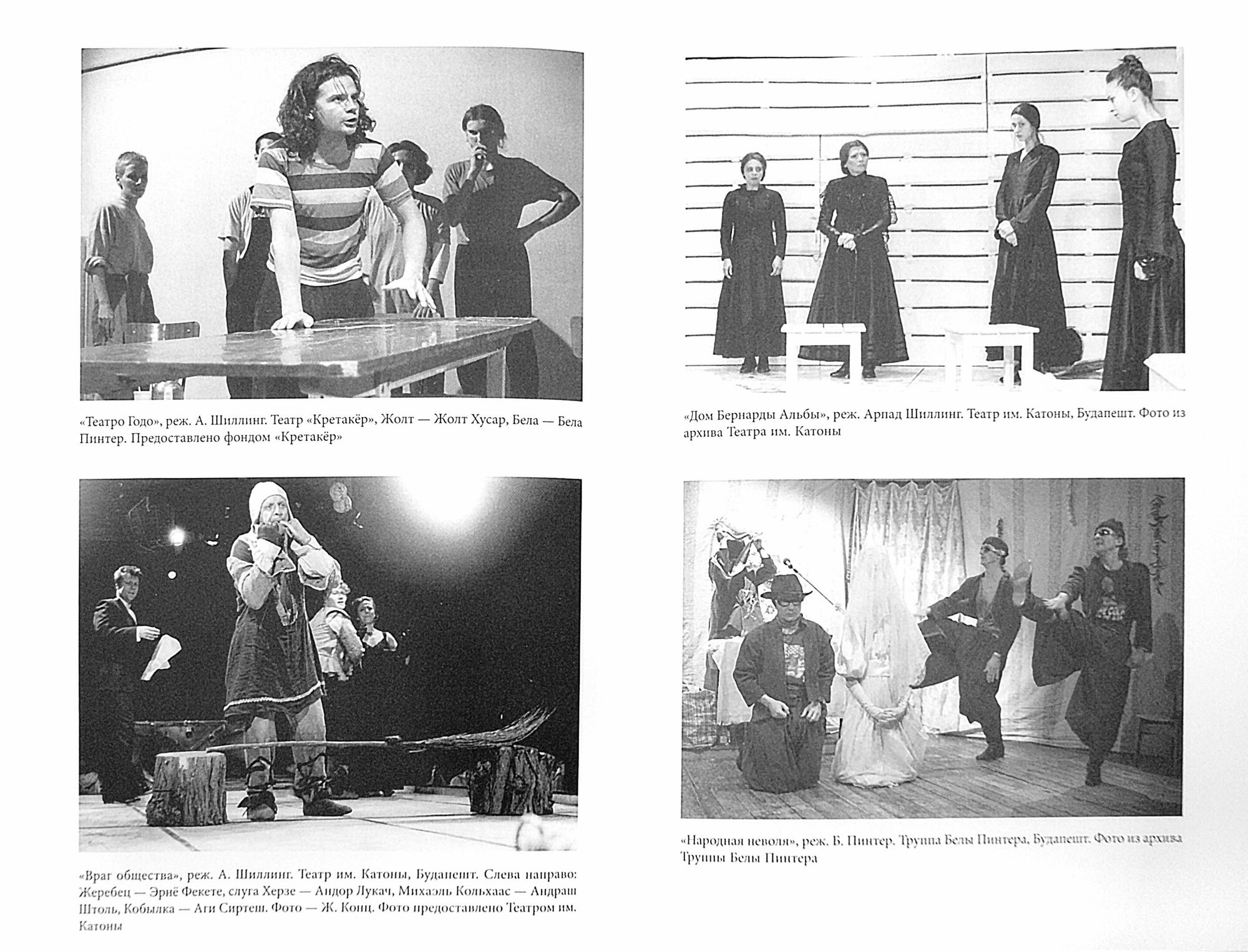 «Театро Годо», реж. А. Шиллинг. Театр «Кретакёр», Жолт — Жолт Хусар, Бела — Бела Пинтер. Предоставлено фондом «Кретакёр»

«Враг общества», реж. А. Шиллинг. Театр им. Катоны, Будапешт. Слева направо: Жеребец — Эрнё Фекете, слуга Херзе — Андор Лукач, Михаэль Кольхаас — Андраш Штоль, Кобылка — Аги Сиртеш. Фото — Ж. Конц. Фото предоставлено Театром им. Катоны

«Дом Бернарды Альбы», реж. Арпад Шиллинг. Театр им. Катоны, Будапешт. Фото из архива Театра им. Катоны

«Народная неволя», реж. Б. Пинтер. Труппа Белы Пинтера, Будапешт. Фото из архива Труппы Белы Пинтера